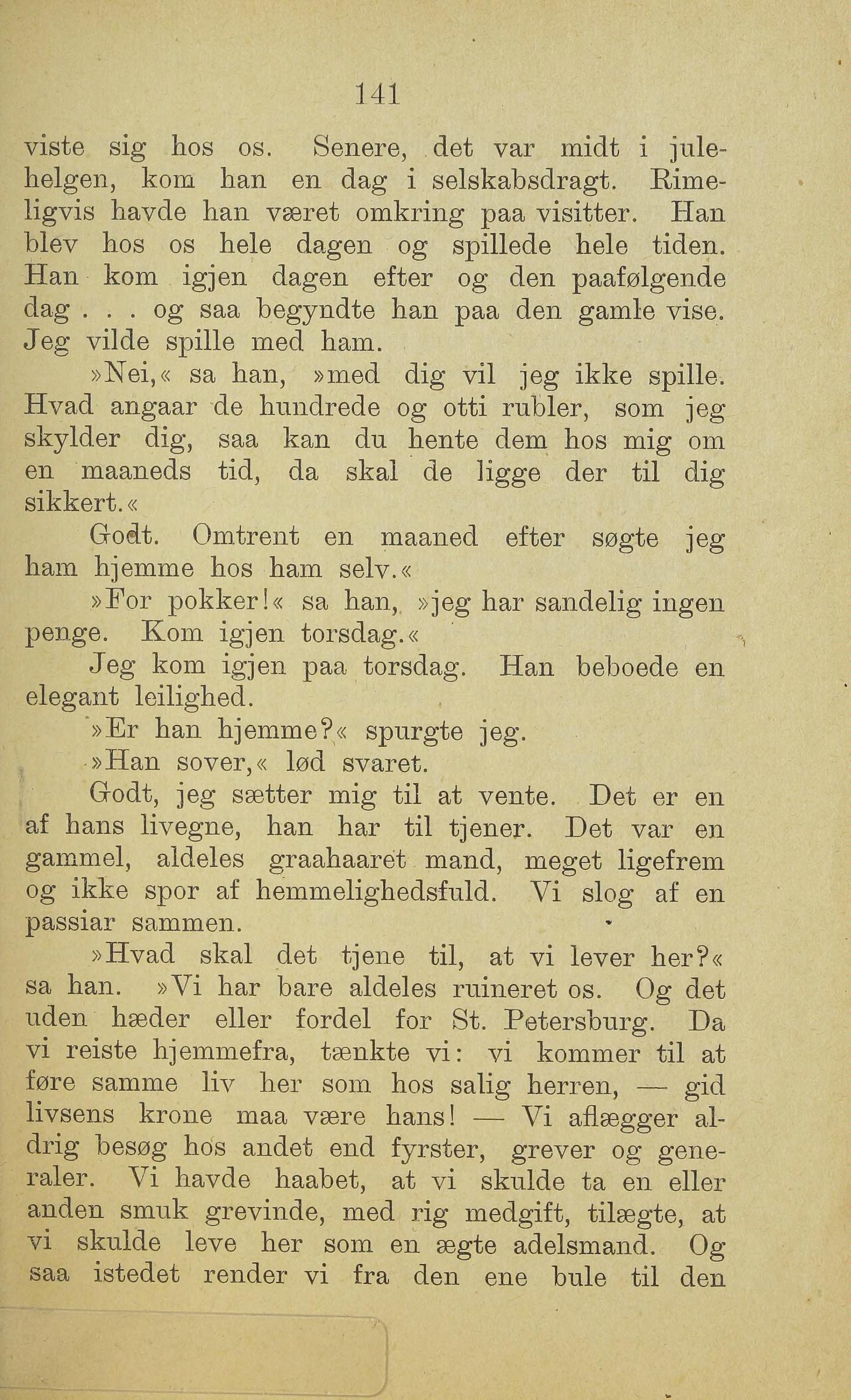 141

viste sig hos os. Senere, det var midt i julehelgen, kom han en dag i selskabsdragt. Rimeligvis havde han været omkring paa visitter. Han blev hos os hele dagen og spillede hele tiden. Han kom igjen dagen efter og den paafølgende dag . . . og saa begyndte han paa den gamle vise. Jeg vilde spille med ham.

»Nei,« sa han, »med dig vil jeg ikke spille. Hvad angaar de hundrede og otti rubler, som jeg skylder dig, saa kan du hente dem hos mig om en maaneds tid, da skal de ligge der til dig sikkert.«

Godt. Omtrent en maaned efter søgte jeg ham hjemme hos ham selv.«

»For pokker!« sa han, »jeg har sandelig ingen penge. Kom igjen torsdag.«

Jeg kom igjen paa torsdag. Han beboede en elegant leilighed.

»Er han hjemme?« spurgte jeg.

»Han sover,« lød svaret.

Godt, jeg sætter mig til at vente. Det er en af hans livegne, han har til tjener. Det var en gammel, aldeles graahaaret mand, meget ligefrem og ikke spor af hemmelighedsfuld. Vi slog af en passiar sammen.

»Hvad skal det tjene til, at vi lever her?« sa han. »Vi har bare aldeles ruineret os. Og det uden hæder eller fordel for St. Petersburg. Da vi reiste hjemmefra, tænkte vi: vi kommer til at føre samme liv her som hos salig herren, — gid livsens krone maa være hans! — Vi aflægger aldrig besøg hos andet end fyrster, grever og generaler. Vi havde haabet, at vi skulde ta en eller anden smuk grevinde, med rig medgift, tilægte, at vi skulde leve her som en ægte adelsmand. Og saa istedet render vi fra den ene bule til den